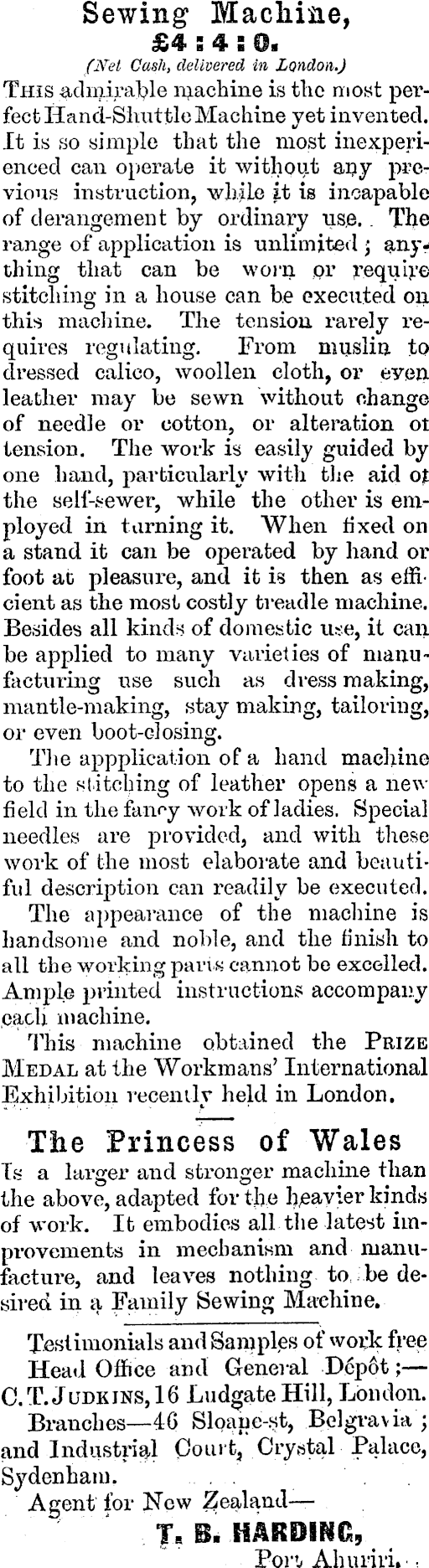 Sewing Machine,
£4 : 4 : 0.
(Net Cash, delivered in London.)

This admirable machine is the most perfect Hand-Shuttle Machine yet invented. It is so simple that the most inexperienced can operate it without any previous instruction, while it is incapable of derangement by ordinary use. The range of application is unlimited; anything that can be worn or require stitching in a house can be executed on this machine. The tension rarely requires regulating. From muslin to dressed calico, woollen cloth, or even leather may be sewn without change of needle or cotton, or alteration of tension. The work is easily guided by one hand, particularly with the aid of the self-sewer, while the other is employed in turning it. When fixed on a stand it can be operated by hand or foot at pleasure, and it is then as efficient as the most costly treadle machine. Besides all kinds of domestic use, it can be applied to many varieties of manufacturing use such as dress making, mantle-making, stay making, tailoring, or even boot-closing.

The appplication of a hand machine to the stitching of leather opens a new field in the fancy work of ladies. Special needles are provided, and with these work of the most elaborate and beautiful description can readily be executed.

The appearance of the machine is handsome and noble, and the finish to all the working parts cannot be excelled. Ample printed instructions accompany each machine.

This machine obtained the Prize Medal at the Workmans' International Exhibition recently held in London.

The Princess of Wales
Is a larger and stronger machine than the above, adapted for the heavier kinds of work. It embodies all the latest improvements in mechanism and manufacture, and leaves nothing to be desired in a Family Sewing Machine.

Testimonials and Samples of work free
Head Office and General Dépôt;—
C. T. Judkins, 16 Ludgate Hill, London.
Branches—46 Sloane-st, Belgravia; and Industrial Court, Crystal Palace, Sydenham.
Agent for New Zealand—
T. B. HARDING,
Port Ahuriri.